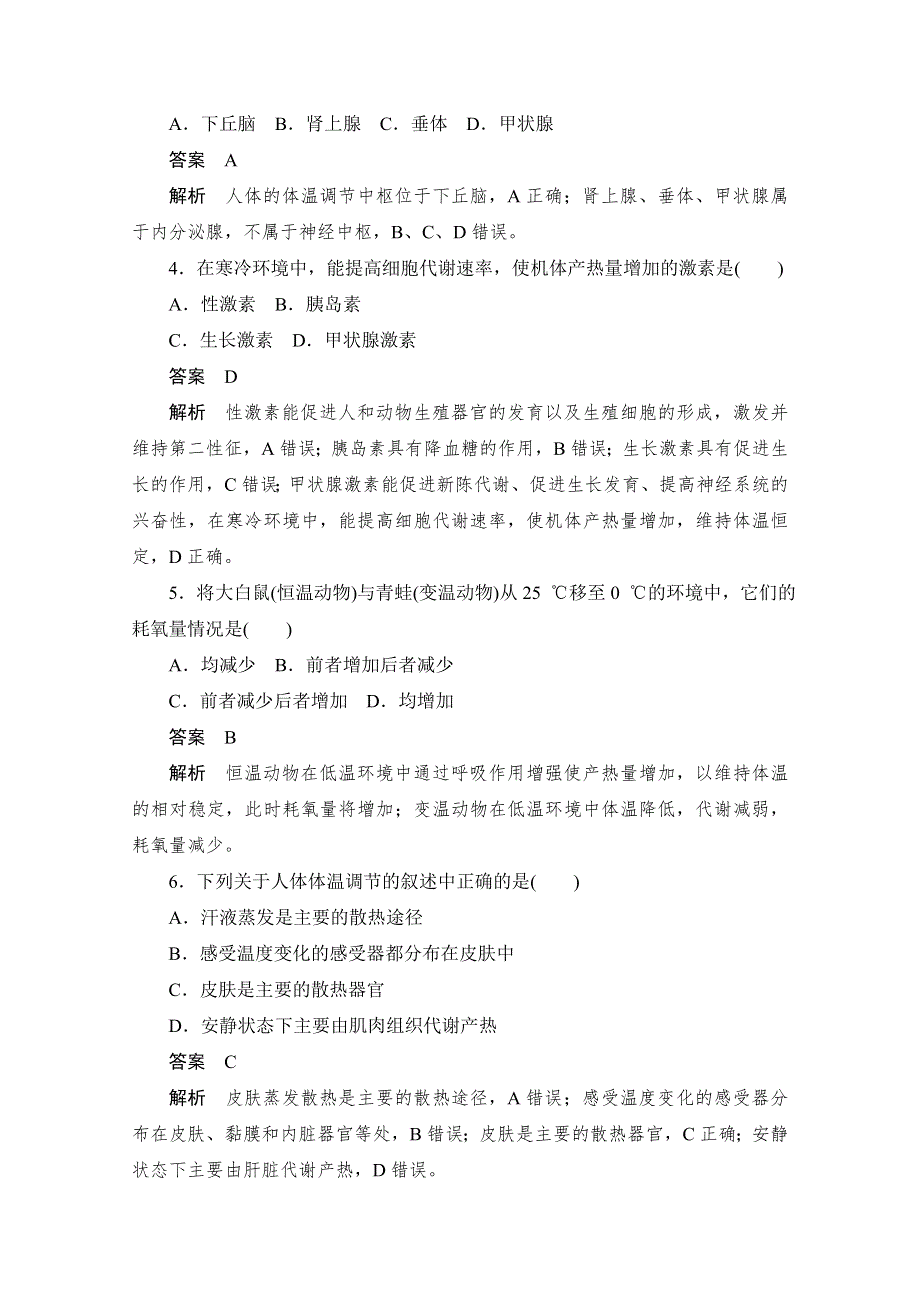 A．下丘脑　B．肾上腺　C．垂体　D．甲状腺

答案　A

解析　人体的体温调节中枢位于下丘脑，A 正确；肾上腺、垂体、甲状腺属于内分泌腺，不属于神经中枢，B、C、D 错误。

4．在寒冷环境中，能提高细胞代谢速率，使机体产热量增加的激素是(　　)

A．性激素　B．胰岛素

C．生长激素　D．甲状腺激素

答案　D

解析　性激素能促进人和动物生殖器官的发育以及生殖细胞的形成，激发并维持第二性征，A 错误；胰岛素具有降血糖的作用，B 错误；生长激素具有促进生长的作用，C 错误；甲状腺激素能促进新陈代谢、促进生长发育、提高神经系统的兴奋性，在寒冷环境中，能提高细胞代谢速率，使机体产热量增加，维持体温恒定，D 正确。

5．将大白鼠(恒温动物)与青蛙(变温动物)从 25 ℃移至 0 ℃的环境中，它们的耗氧量情况是(　　)

A．均减少　B．前者增加后者减少

C．前者减少后者增加　D．均增加

答案　B

解析　恒温动物在低温环境中通过呼吸作用增强使产热量增加，以维持体温的相对稳定，此时耗氧量将增加；变温动物在低温环境中体温降低，代谢减弱，耗氧量减少。

6．下列关于人体体温调节的叙述中正确的是(　　)

A．汗液蒸发是主要的散热途径

B．感受温度变化的感受器都分布在皮肤中

C．皮肤是主要的散热器官

D．安静状态下主要由肌肉组织代谢产热

答案　C

解析　皮肤蒸发散热是主要的散热途径，A 错误；感受温度变化的感受器分布在皮肤、黏膜和内脏器官等处，B 错误；皮肤是主要的散热器官，C 正确；安静状态下主要由肝脏代谢产热，D 错误。